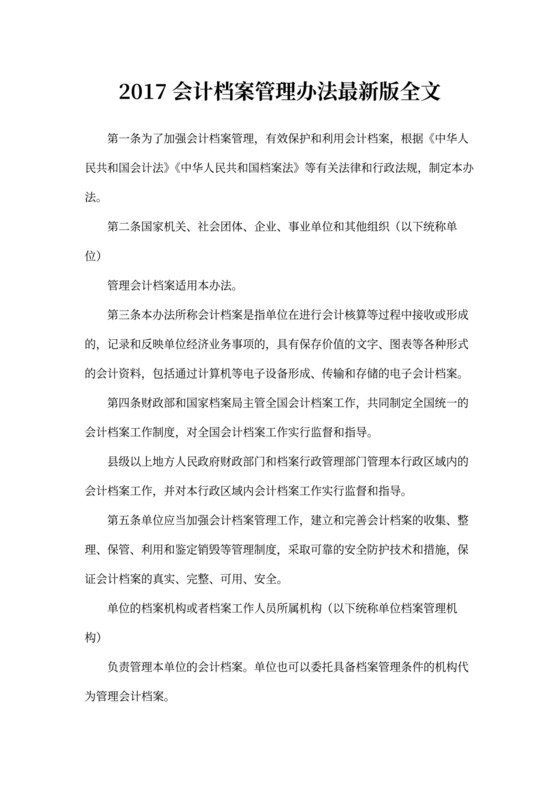 2017 会计档案管理办法最新版全文

第一条为了加强会计档案管理，有效保护和利用会计档案，根据《中华人民共和国会计法》《中华人民共和国档案法》等有关法律和行政法规，制定本办法。

第二条国家机关、社会团体、企业、事业单位和其他组织（以下统称单位）

管理会计档案适用本办法。

第三条本办法所称会计档案是指单位在进行会计核算等过程中接收或形成的，记录和反映单位经济业务事项的，具有保存价值的文字、图表等各种形式的会计资料，包括通过计算机等电子设备形成、传输和存储的电子会计档案。

第四条财政部和国家档案局主管全国会计档案工作，共同制定全国统一的会计档案工作制度，对全国会计档案工作实行监督和指导。

县级以上地方人民政府财政部门和档案行政管理部门管理本行政区域内的会计档案工作，并对本行政区域内会计档案工作实行监督和指导。

第五条单位应当加强会计档案管理工作，建立和完善会计档案的收集、整理、保管、利用和鉴定销毁等管理制度，采取可靠的安全防护技术和措施，保证会计档案的真实、完整、可用、安全。

单位的档案机构或者档案工作人员所属机构（以下统称单位档案管理机构）

负责管理本单位的会计档案。单位也可以委托具备档案管理条件的机构代为管理会计档案。